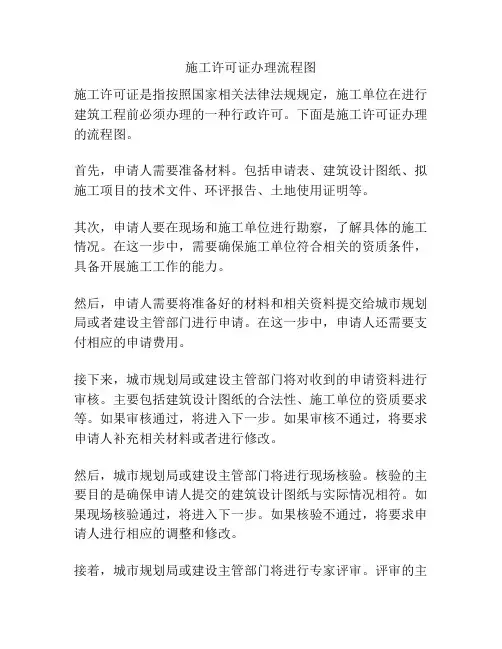 施工许可证办理流程图

施工许可证是指按照国家相关法律法规规定，施工单位在进行建筑工程前必须办理的一种行政许可。下面是施工许可证办理的流程图。

首先，申请人需要准备材料。包括申请表、建筑设计图纸、拟施工项目的技术文件、环评报告、土地使用证明等。

其次，申请人要在现场和施工单位进行勘察，了解具体的施工情况。在这一步中，需要确保施工单位符合相关的资质条件，具备开展施工工作的能力。

然后，申请人需要将准备好的材料和相关资料提交给城市规划局或者建设主管部门进行申请。在这一步中，申请人还需要支付相应的申请费用。

接下来，城市规划局或建设主管部门将对收到的申请资料进行审核。主要包括建筑设计图纸的合法性、施工单位的资质要求等。如果审核通过，将进入下一步。如果审核不通过，将要求申请人补充相关材料或者进行修改。

然后，城市规划局或建设主管部门将进行现场核验。核验的主要目的是确保申请人提交的建筑设计图纸与实际情况相符。如果现场核验通过，将进入下一步。如果核验不通过，将要求申请人进行相应的调整和修改。

接着，城市规划局或建设主管部门将进行专家评审。评审的主